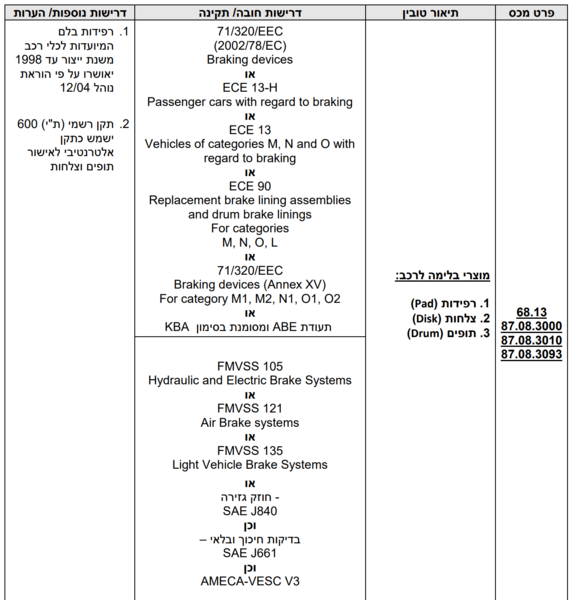 | פרט מכס | תיאור טובין | דרישות חובה/ תקינה | דרישות נוספות/ הערות |
|---|---|---|---|
| 68.13 87.08.3000 87.08.3010 87.08.3093 | מוצרי בלימה לרכב: 1. רפידות (Pad) 2. צלחות (Disk) 3. תופים (Drum) | 71/320/EEC (2002/78/EC) Braking devices או ECE 13-H Passenger cars with regard to braking או ECE 13 Vehicles of categories M, N and O with regard to braking או ECE 90 Replacement brake lining assemblies and drum brake linings For categories M, N, O, L או 71/320/EEC Braking devices (Annex XV) For category M1, M2, N1, O1, O2 או תעודת ABE ומסומנת בסימון KBA | 1. רפידות בלם המיועדות לכלי רכב משנת ייצור עד 1998 יאושרו על פי הוראת נוהל 12/04 2. תקן רשמי (ת"י) 600 ישמש כתקן אלטרנטיבי לאישור תופים וצלחות |
| | | FMVSS 105 Hydraulic and Electric Brake Systems או FMVSS 121 Air Brake systems או FMVSS 135 Light Vehicle Brake Systems או - חוזק גזירה SAE J840 וכן בדיקות חיכוך ובלאי – SAE J661 וכן AMECA-VESC V3 | |